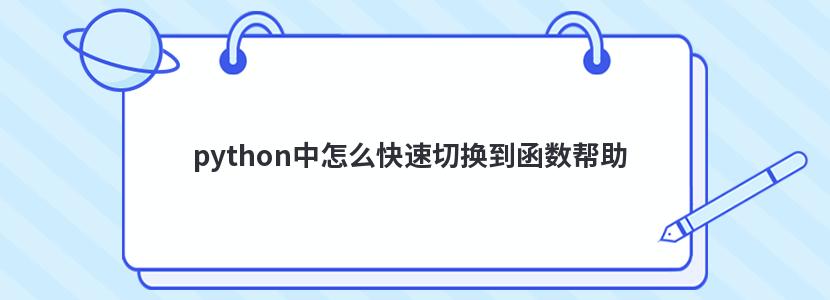 python中怎么快速切换到函数帮助